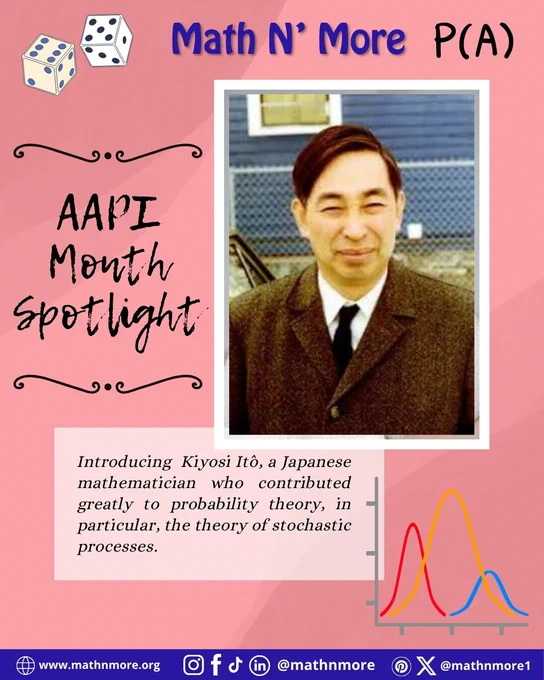 Math N' More P(A)

AAPI Month Spotlight

Introducing Kiyosi Itô, a Japanese mathematician who contributed greatly to probability theory, in particular, the theory of stochastic processes.

www.mathnmore.org @mathnmore @mathnmore1